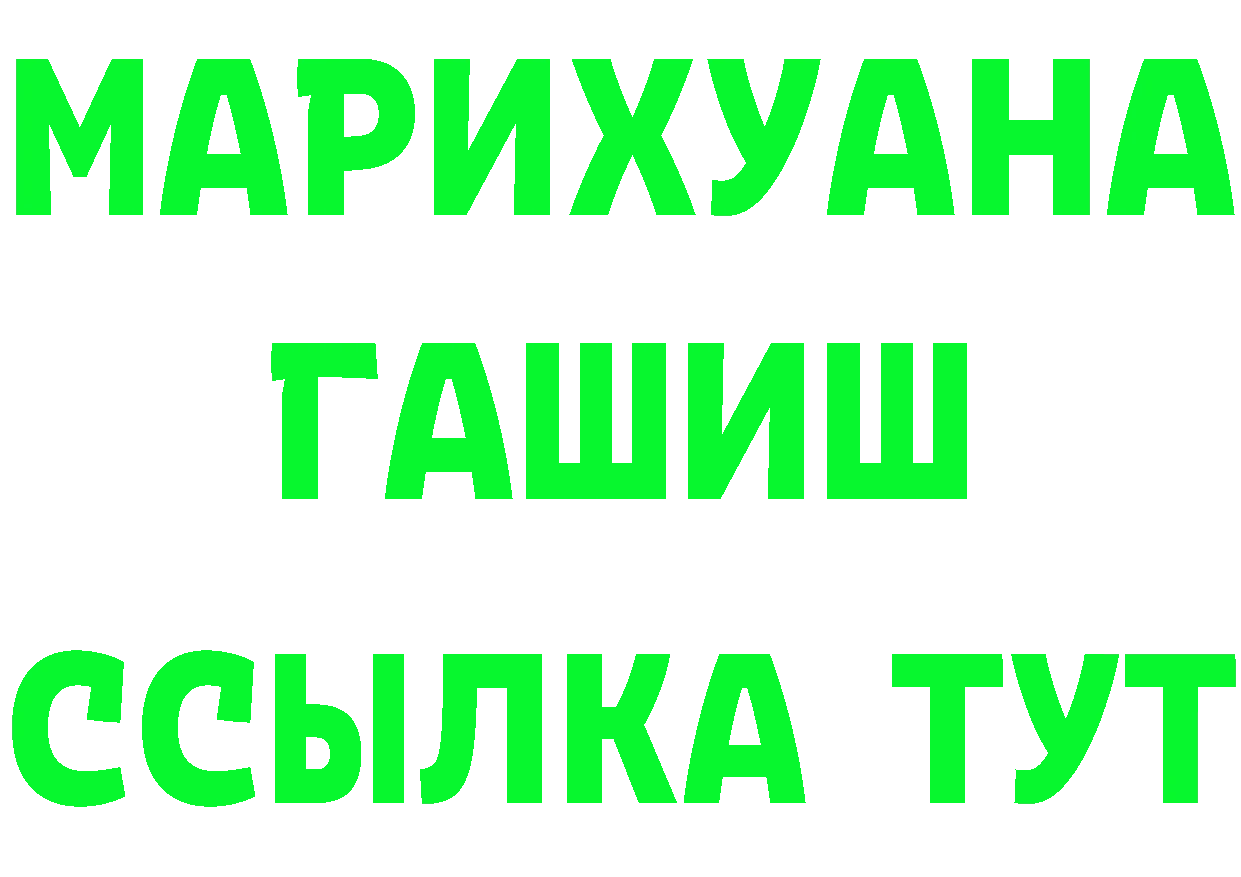 МАРИХУАНА
ГАШИШ
ССЫЛКА ТУТ